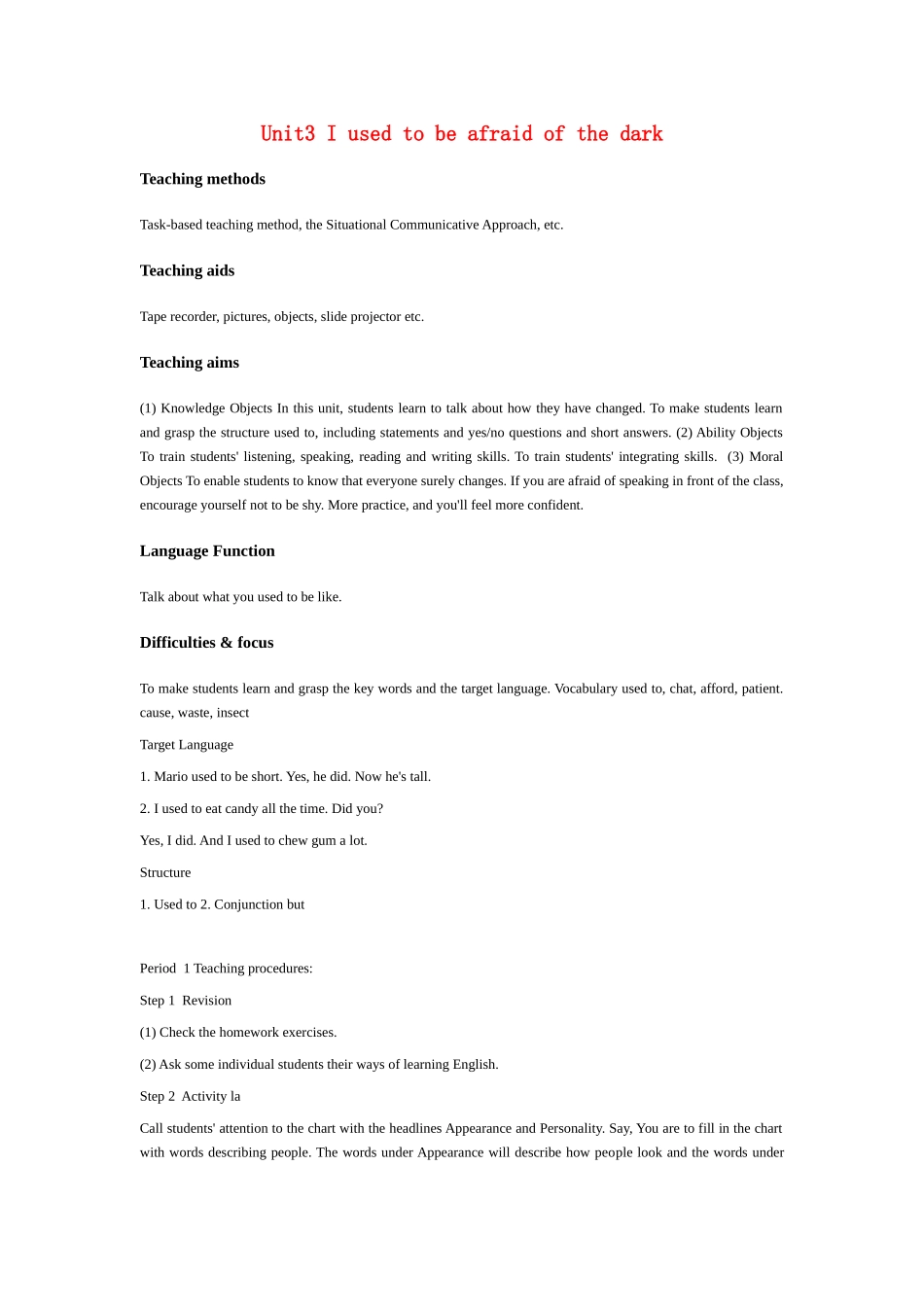 Unit3 I used to be afraid of the dark

Teaching methods

Task-based teaching method, the Situational Communicative Approach, etc.

Teaching aids

Tape recorder, pictures, objects, slide projector etc.

Teaching aims

(1) Knowledge Objects In this unit, students learn to talk about how they have changed. To make students learn and grasp the structure used to, including statements and yes/no questions and short answers. (2) Ability Objects To train students' listening, speaking, reading and writing skills. To train students' integrating skills. (3) Moral Objects To enable students to know that everyone surely changes. If you are afraid of speaking in front of the class, encourage yourself not to be shy. More practice, and you'll feel more confident.

Language Function

Talk about what you used to be like.

Difficulties & focus

To make students learn and grasp the key words and the target language. Vocabulary used to, chat, afford, patient. cause, waste, insect

Target Language

1. Mario used to be short. Yes, he did. Now he's tall.

2. I used to eat candy all the time. Did you?

Yes, I did. And I used to chew gum a lot.

Structure

1. Used to 2. Conjunction but

Period 1 Teaching procedures:

Step 1 Revision

(1) Check the homework exercises.

(2) Ask some individual students their ways of learning English.

Step 2 Activity la

Call students' attention to the chart with the headlines Appearance and Personality. Say, You are to fill in the chart with words describing people. The words under Appearance will describe how people look and the words under